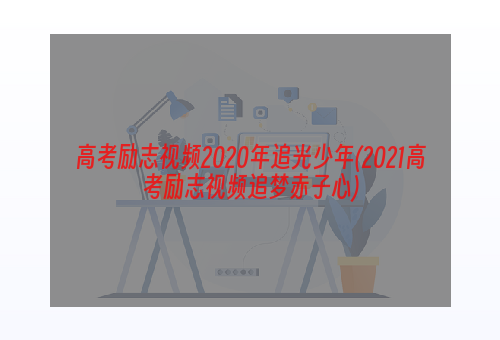 高考励志视频2020年追光少年(2021高考励志视频追梦赤子心)